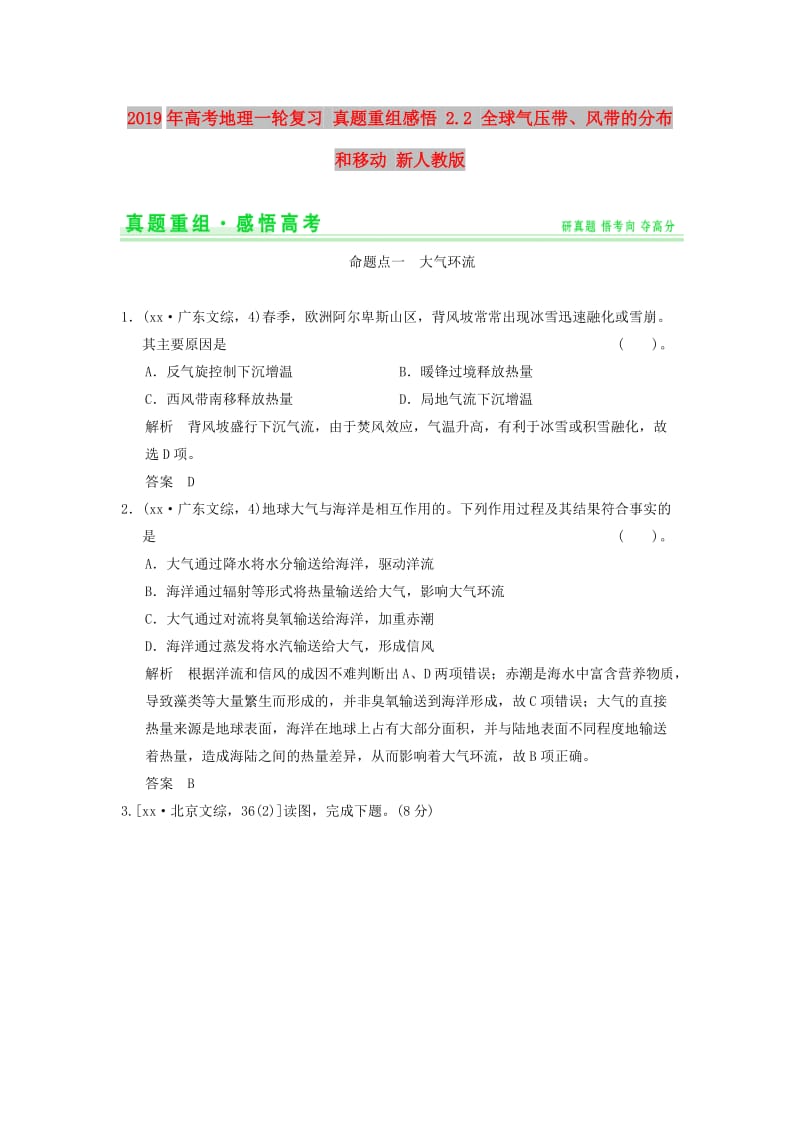 2019年高考地理一轮复习 真题重组感悟 2.2 全球气压带、风带的分布和移动 新人教版

真题重组·感悟高考

研真题 悟考向 夺高分

命题点一 大气环流

1．(xx·广东文综，4)春季，欧洲阿尔卑斯山区，背风坡常常出现冰雪迅速融化或雪崩。其主要原因是 ( )。

A．反气旋控制下沉增温

B．暖锋过境释放热量

C．西风带南移释放热量

D．局地气流下沉增温

解析 背风坡盛行下沉气流，由于焚风效应，气温升高，有利于冰雪或积雪融化，故选D项。

答案 D

2．(xx·广东文综，4)地球大气与海洋是相互作用的。下列作用过程及其结果符合事实的是 ( )。

A．大气通过降水将水分输送给海洋，驱动洋流

B．海洋通过辐射等形式将热量输送给大气，影响大气环流

C．大气通过对流将臭氧输送给海洋，加重赤潮

D．海洋通过蒸发将水汽输送给大气，形成信风

解析 根据洋流和信风的成因不难判断出A、D两项错误；赤潮是海水中富含营养物质，导致藻类等大量繁生而形成的，并非臭氧输送到海洋形成，故C项错误；大气的直接热量来源是地球表面，海洋在地球上占有大部分面积，并与陆地表面不同程度地输送着热量，造成海陆之间的热量差异，从而影响着大气环流，故B项正确。

答案 B

3.[xx·北京文综，36(2)]读图，完成下题。(8分)